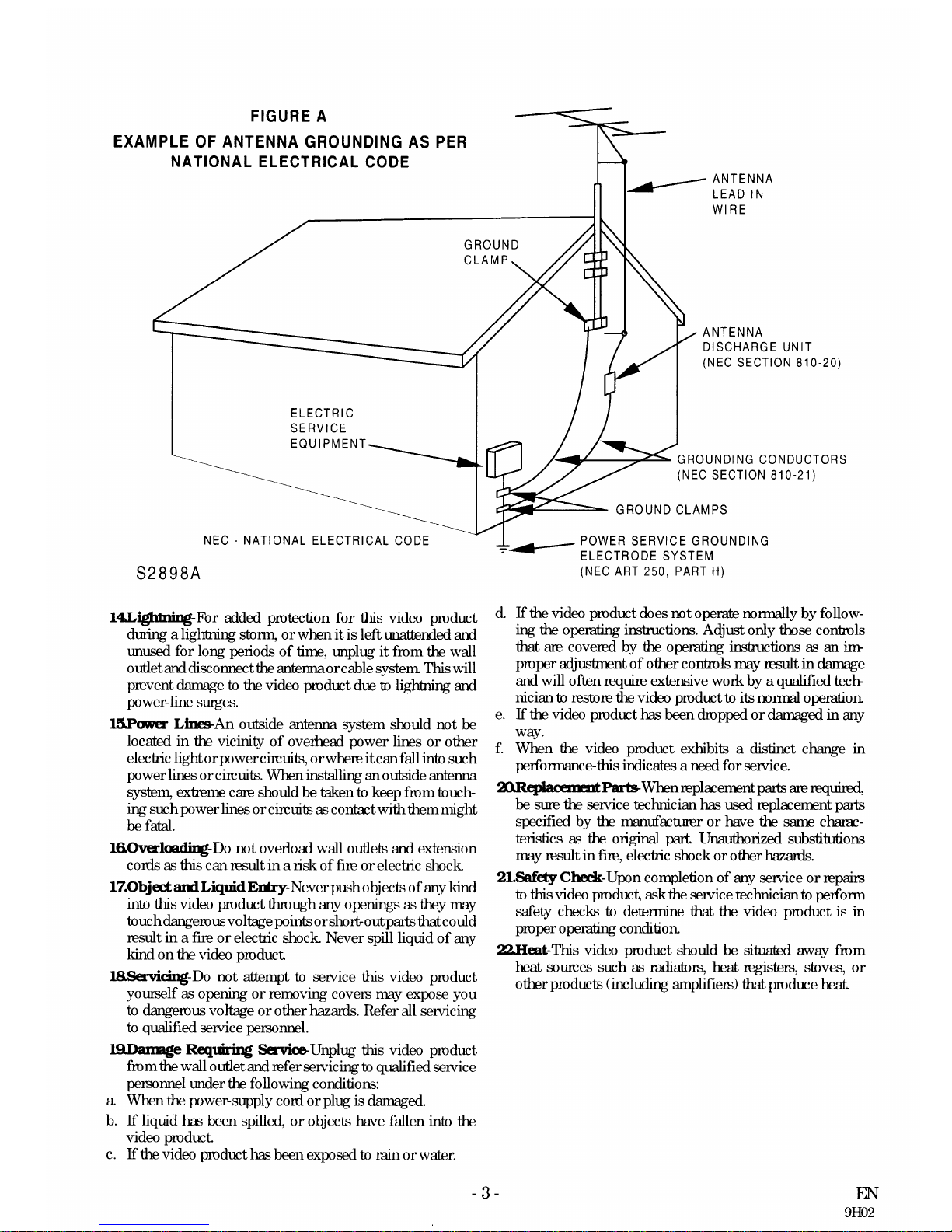 FIGURE A
EXAMPLE OF ANTENNA GROUNDING AS PER NATIONAL ELECTRICAL CODE

ANTENNA LEAD IN WIRE

GROUND CLAMP

ANTENNA DISCHARGE UNIT (NEC SECTION 810-20)

ELECTRIC SERVICE EQUIPMENT

GROUNDING CONDUCTORS (NEC SECTION 810-21)

GROUND CLAMPS

NEC - NATIONAL ELECTRICAL CODE

POWER SERVICE GROUNDING ELECTRODE SYSTEM (NEC ART 250, PART H)

S2898A

14.Lightning-For added protection for this video product during a lightning storm, or when it is left unattended and unused for long periods of time, unplug it from the wall outlet and disconnect the antenna or cable system. This will prevent damage to the video product due to lightning and power-line surges.

15.Power Lines-An outside antenna system should not be located in the vicinity of overhead power lines or other electric light or power circuits, or where it can fall into such power lines or circuits. When installing an outside antenna system, extreme care should be taken to keep from touching such power lines or circuits as contact with them might be fatal.

16.Overloading-Do not overload wall outlets and extension cords as this can result in a risk of fire or electric shock.

17.Object and Liquid Entry-Never push objects of any kind into this video product through any openings as they may touch dangerous voltage points or short-out parts that could result in a fire or electric shock. Never spill liquid of any kind on the video product.

18.Servicing-Do not attempt to service this video product yourself as opening or removing covers may expose you to dangerous voltage or other hazards. Refer all servicing to qualified service personnel.

19.Damage Requiring Service-Unplug this video product from the wall outlet and refer servicing to qualified service personnel under the following conditions:
a. When the power-supply cord or plug is damaged.
b. If liquid has been spilled, or objects have fallen into the video product.
c. If the video product has been exposed to rain or water.
d. If the video product does not operate normally by following the operating instructions. Adjust only those controls that are covered by the operating instructions as an improper adjustment of other controls may result in damage and will often require extensive work by a qualified technician to restore the video product to its normal operation.
e. If the video product has been dropped or damaged in any way.
f. When the video product exhibits a distinct change in performance-this indicates a need for service.

20.Replacement Parts-When replacement parts are required, be sure the service technician has used replacement parts specified by the manufacturer or have the same characteristics as the original part. Unauthorized substitutions may result in fire, electric shock or other hazards.

21.Safety Check-Upon completion of any service or repairs to this video product, ask the service technician to perform safety checks to determine that the video product is in proper operating condition.

22.Heat-This video product should be situated away from heat sources such as radiators, heat registers, stoves, or other products (including amplifiers) that produce heat.

- 3 -

EN
9H02